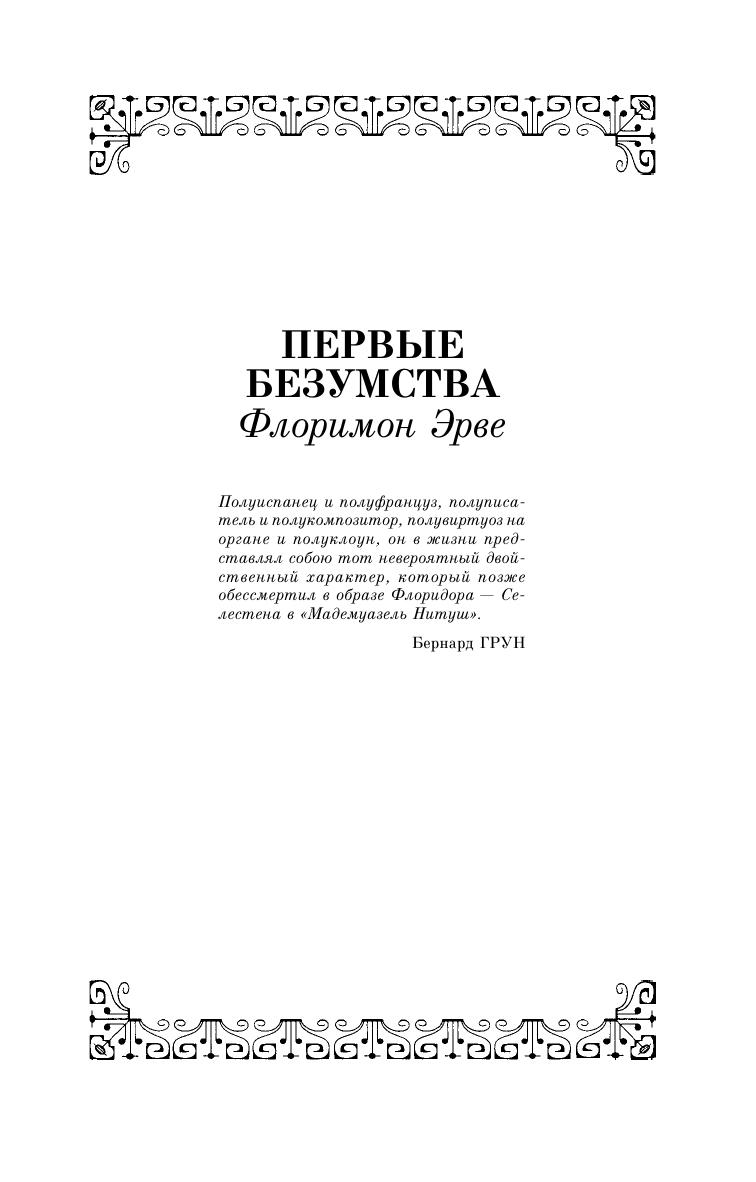 ПЕРВЫЕ
БЕЗУМСТВА
Флоримон Эрве

Полуиспанец и полуфранцуз, полуписатель и полукомпозитор, полувиртуоз на органе и полуклоун, он в жизни представлял собою тот невероятный двойственный характер, который позже обессмертил в образе Флоридора — Селестена в «Мадемуазель Нитуш».

Бернард ГРУН